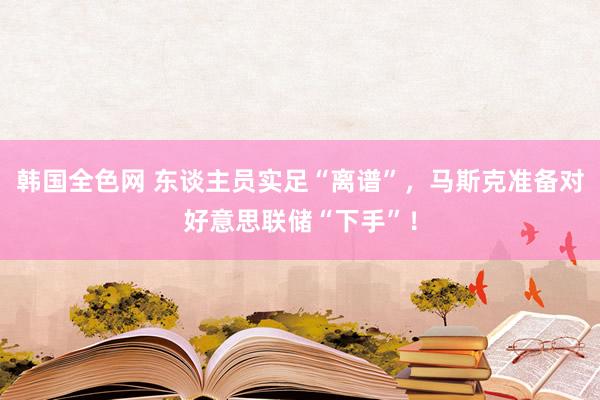 韩国全色网 东谈主员实足“离谱”，马斯克准备对好意思联储“下手”！